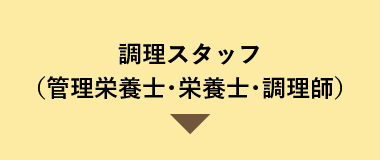 調理スタッフ
（管理栄養士・栄養士・調理師）